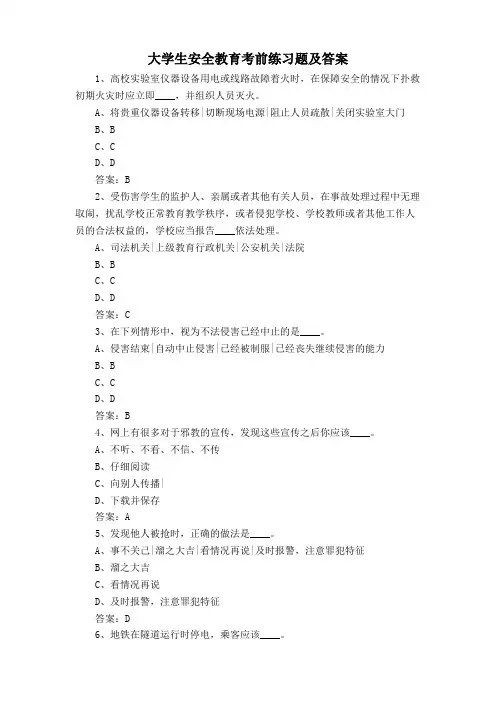 大学生安全教育考前练习题及答案

1、高校实验室仪器设备用电或线路故障着火时，在保障安全的情况下扑救初期火灾时应立即____，并组织人员灭火。

A、将贵重仪器设备转移|切断现场电源|阻止人员疏散|关闭实验室大门

B、B

C、C

D、D

答案：B

2、受伤害学生的监护人、亲属或者其他有关人员，在事故处理过程中无理取闹，扰乱学校正常教育教学秩序，或者侵犯学校、学校教师或者其他工作人员的合法权益的，学校应当报告____依法处理。

A、司法机关|上级教育行政机关|公安机关|法院

B、B

C、C

D、D

答案：C

3、在下列情形中，视为不法侵害已经中止的是____。

A、侵害结束|自动中止侵害|已经被制服|已经丧失继续侵害的能力

B、B

C、C

D、D

答案：B

4、网上有很多对于邪教的宣传，发现这些宣传之后你应该____。

A、不听、不看、不信、不传

B、仔细阅读

C、向别人传播|

D、下载并保存

答案：A

5、发现他人被抢时，正确的做法是____。

A、事不关己|溜之大吉|看情况再说|及时报警，注意罪犯特征

B、溜之大吉

C、看情况再说

D、及时报警，注意罪犯特征

答案：D

6、地铁在隧道运行时停电，乘客应该____。